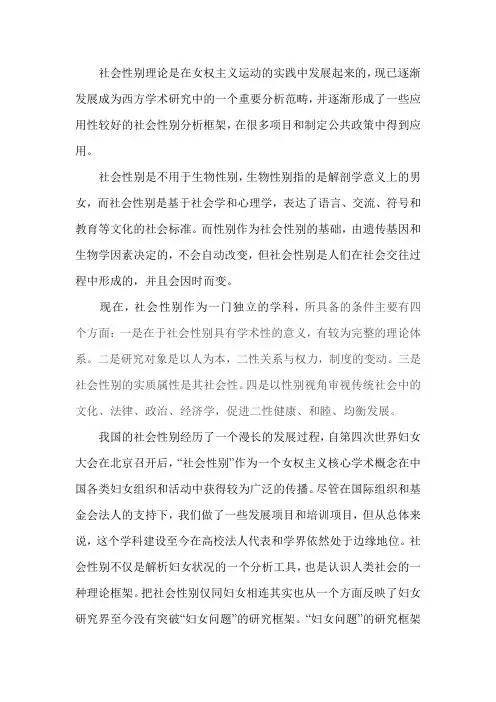 社会性别理论是在女权主义运动的实践中发展起来的，现已逐渐发展成为西方学术研究中的一个重要分析范畴，并逐渐形成了一些应用性较好的社会性别分析框架，在很多项目和制定公共政策中得到应用。

社会性别是不用于生物性别，生物性别指的是解剖学意义上的男女，而社会性别是基于社会学和心理学，表达了语言、交流、符号和教育等文化的社会标准。而性别作为社会性别的基础，由遗传基因和生物学因素决定的，不会自动改变，但社会性别是人们在社会交往过程中形成的，并且会因时而变。

现在，社会性别作为一门独立的学科，所具备的条件主要有四个方面：一是在于社会性别具有学术性的意义，有较为完整的理论体系。二是研究对象是以人为本，二性关系与权力，制度的变动。三是社会性别的实质属性是其社会性。四是以性别视角审视传统社会中的文化、法律、政治、经济学，促进二性健康、和睦、均衡发展。

我国的社会性别经历了一个漫长的发展过程，自第四次世界妇女大会在北京召开后，“社会性别”作为一个女权主义核心学术概念在中国各类妇女组织和活动中获得较为广泛的传播。尽管在国际组织和基金会法人的支持下，我们做了一些发展项目和培训项目，但从总体来说，这个学科建设至今在高校法人代表和学界依然处于边缘地位。社会性别不仅是解析妇女状况的一个分析工具，也是认识人类社会的一种理论框架。把社会性别仅同妇女相连其实也从一个方面反映了妇女研究界至今没有突破“妇女问题”的研究框架。“妇女问题”的研究框架